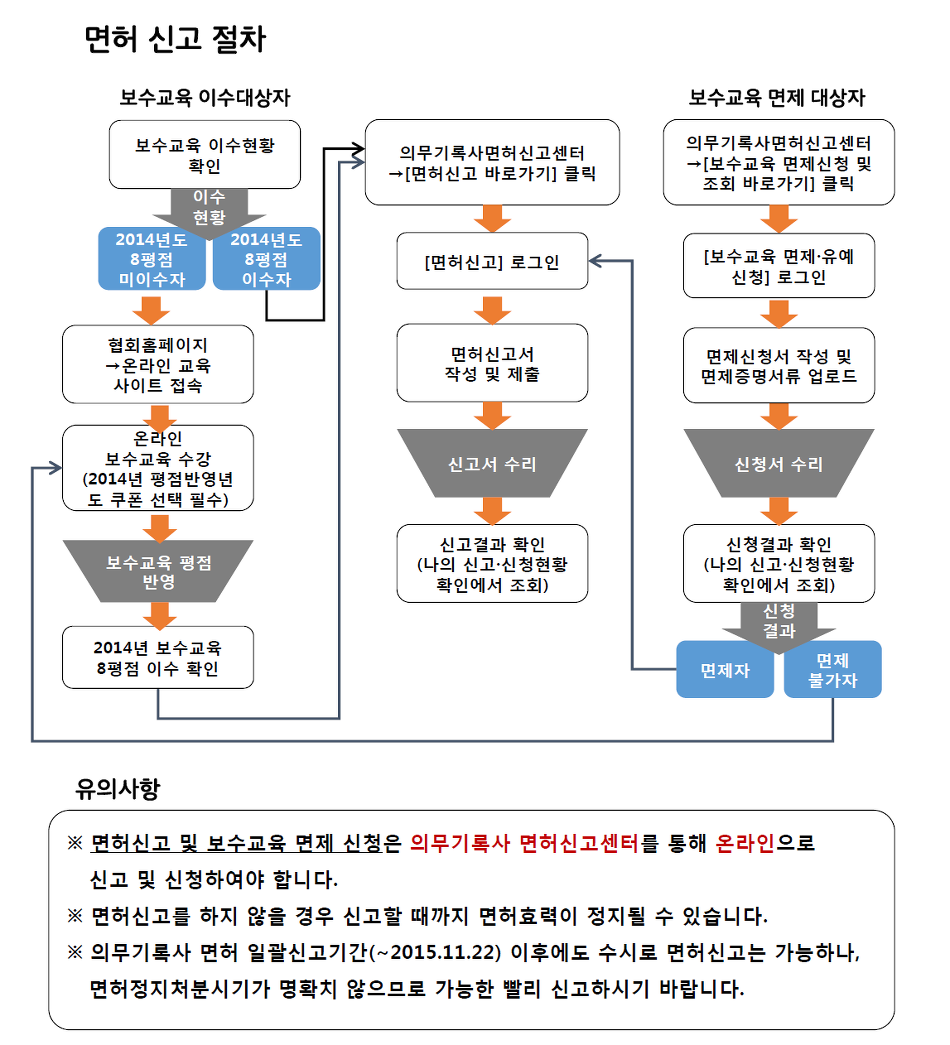 면허 신고 절차

보수교육 이수대상자

보수교육 이수현황 확인

이수 현황

2014년도 8평점 미이수자

2014년도 8평점 이수자

협회홈페이지 →온라인 교육 사이트 접속

온라인 보수교육 수강 (2014년 평점반영년도 쿠폰 선택 필수)

보수교육 평점 반영

2014년 보수교육 8평점 이수 확인

의무기록사면허신고센터 →[면허신고 바로가기] 클릭

[면허신고] 로그인

면허신고서 작성 및 제출

신고서 수리

신고결과 확인 (나의 신고·신청현황 확인에서 조회)

보수교육 면제 대상자

의무기록사면허신고센터 →[보수교육 면제신청 및 조회 바로가기] 클릭

[보수교육 면제·유예 신청] 로그인

면제신청서 작성 및 면제증명서류 업로드

신청서 수리

신청결과 확인 (나의 신고·신청현황 확인에서 조회)

신청 결과

면제자

면제 불가자

유의사항

※ 면허신고 및 보수교육 면제 신청은 의무기록사 면허신고센터를 통해 온라인으로 신고 및 신청하여야 합니다.

※ 면허신고를 하지 않을 경우 신고할 때까지 면허효력이 정지될 수 있습니다.

※ 의무기록사 면허 일괄신고기간(~2015.11.22) 이후에도 수시로 면허신고는 가능하나, 면허정지처분시기가 명확치 않으므로 가능한 빨리 신고하시기 바랍니다.